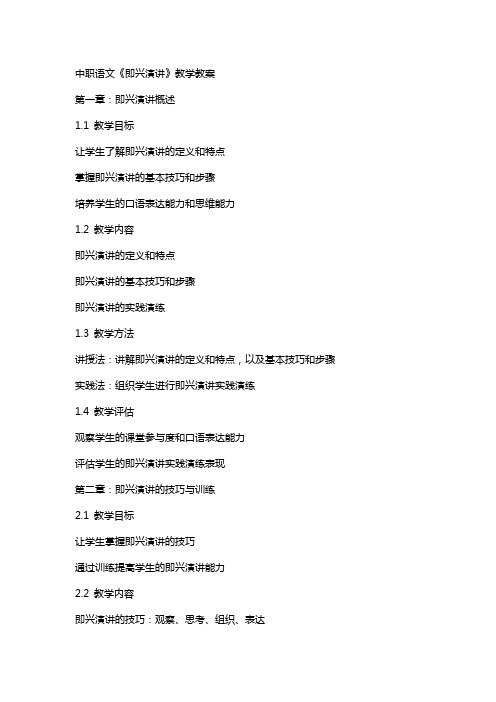 中职语文《即兴演讲》教学教案

第一章：即兴演讲概述

1.1 教学目标

让学生了解即兴演讲的定义和特点

掌握即兴演讲的基本技巧和步骤

培养学生的口语表达能力和思维能力

1.2 教学内容

即兴演讲的定义和特点

即兴演讲的基本技巧和步骤

即兴演讲的实践演练

1.3 教学方法

讲授法：讲解即兴演讲的定义和特点，以及基本技巧和步骤

实践法：组织学生进行即兴演讲实践演练

1.4 教学评估

观察学生的课堂参与度和口语表达能力

评估学生的即兴演讲实践演练表现

第二章：即兴演讲的技巧与训练

2.1 教学目标

让学生掌握即兴演讲的技巧

通过训练提高学生的即兴演讲能力

2.2 教学内容

即兴演讲的技巧：观察、思考、组织、表达